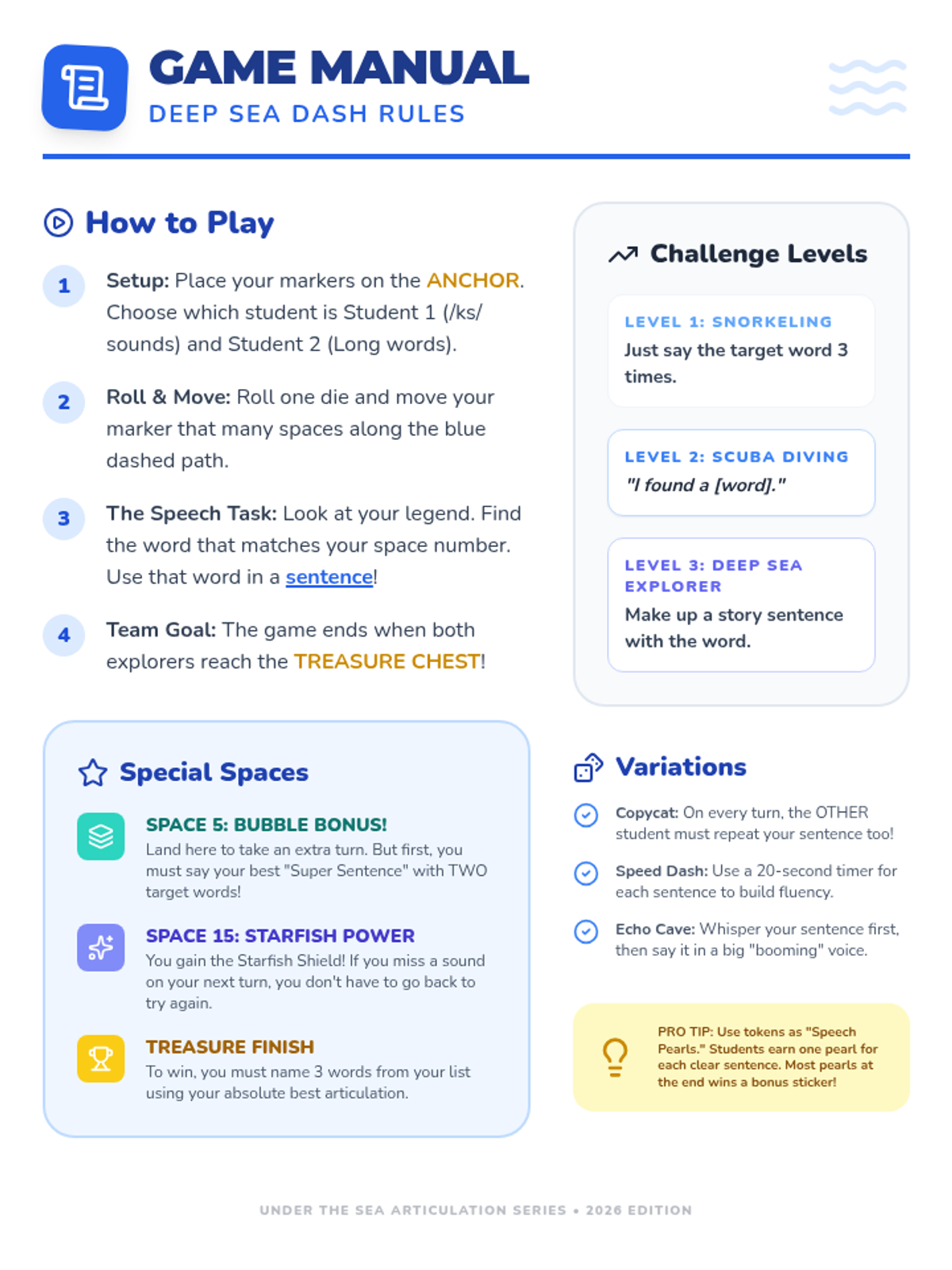 GAME MANUAL
DEEP SEA DASH RULES

How to Play

1 Setup: Place your markers on the ANCHOR. Choose which student is Student 1 (/ks/ sounds) and Student 2 (Long words).

2 Roll & Move: Roll one die and move your marker that many spaces along the blue dashed path.

3 The Speech Task: Look at your legend. Find the word that matches your space number. Use that word in a sentence!

4 Team Goal: The game ends when both explorers reach the TREASURE CHEST!

Special Spaces

SPACE 5: BUBBLE BONUS!
Land here to take an extra turn. But first, you must say your best "Super Sentence" with TWO target words!

SPACE 15: STARFISH POWER
You gain the Starfish Shield! If you miss a sound on your next turn, you don't have to go back to try again.

TREASURE FINISH
To win, you must name 3 words from your list using your absolute best articulation.

Challenge Levels

LEVEL 1: SNORKELING
Just say the target word 3 times.

LEVEL 2: SCUBA DIVING
"I found a [word]."

LEVEL 3: DEEP SEA EXPLORER
Make up a story sentence with the word.

Variations

Copycat: On every turn, the OTHER student must repeat your sentence too!

Speed Dash: Use a 20-second timer for each sentence to build fluency.

Echo Cave: Whisper your sentence first, then say it in a big "booming" voice.

PRO TIP: Use tokens as "Speech Pearls." Students earn one pearl for each clear sentence. Most pearls at the end wins a bonus sticker!

UNDER THE SEA ARTICULATION SERIES • 2026 EDITION